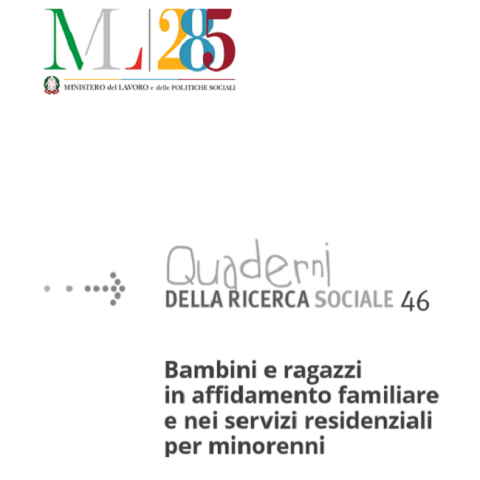 ML | 285

MINISTERO del LAVORO e delle POLITICHE SOCIALI

Quaderni
DELLA RICERCA SOCIALE 46

Bambini e ragazzi in affidamento familiare e nei servizi residenziali per minorenni